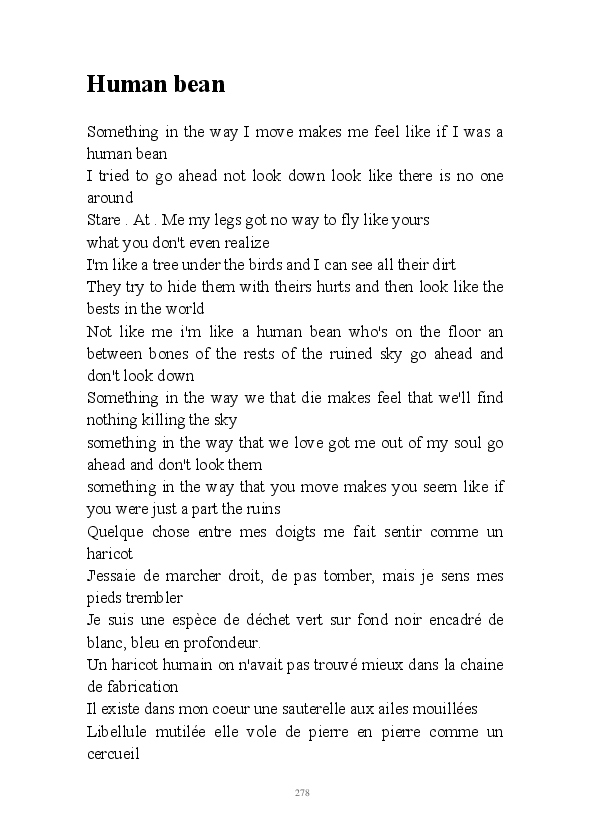 Human bean

Something in the way I move makes me feel like if I was a human bean
I tried to go ahead not look down look like there is no one around
Stare . At . Me my legs got no way to fly like yours
what you don't even realize
I'm like a tree under the birds and I can see all their dirt
They try to hide them with theirs hurts and then look like the bests in the world
Not like me i'm like a human bean who's on the floor an between bones of the rests of the ruined sky go ahead and don't look down
Something in the way we that die makes feel that we'll find nothing killing the sky
something in the way that we love got me out of my soul go ahead and don't look them
something in the way that you move makes you seem like if you were just a part the ruins
Quelque chose entre mes doigts me fait sentir comme un haricot
J'essaie de marcher droit, de pas tomber, mais je sens mes pieds trembler
Je suis une espèce de déchet vert sur fond noir encadré de blanc, bleu en profondeur.
Un haricot humain on n'avait pas trouvé mieux dans la chaine de fabrication
Il existe dans mon coeur une sauterelle aux ailes mouillées
Libellule mutilée elle vole de pierre en pierre comme un cercueil

278